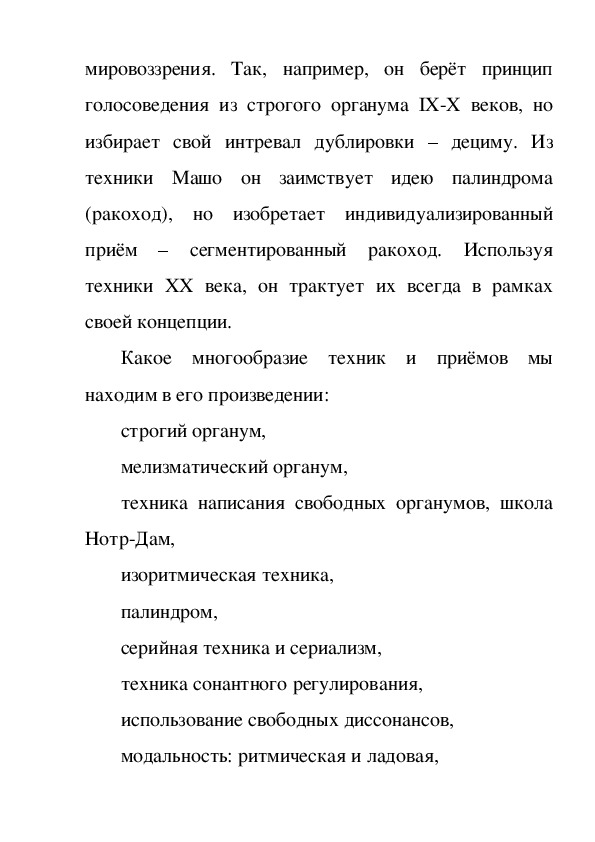 мировоззрения. Так, например, он берёт принцип голосоведения из строгого органума IX-X веков, но избирает свой интревал дублировки – дециму. Из техники Машо он заимствует идею палиндрома (ракоход), но изобретает индивидуализированный приём – сегментированный ракоход. Используя техники XX века, он трактует их всегда в рамках своей концепции.

Какое многообразие техник и приёмов мы находим в его произведении:

строгий органум,

мелизматический органум,

техника написания свободных органумов, школа Нотр-Дам,

изоритмическая техника,

палиндром,

серийная техника и сериализм,

техника сонантного регулирования,

использование свободных диссонансов,

модальность: ритмическая и ладовая,